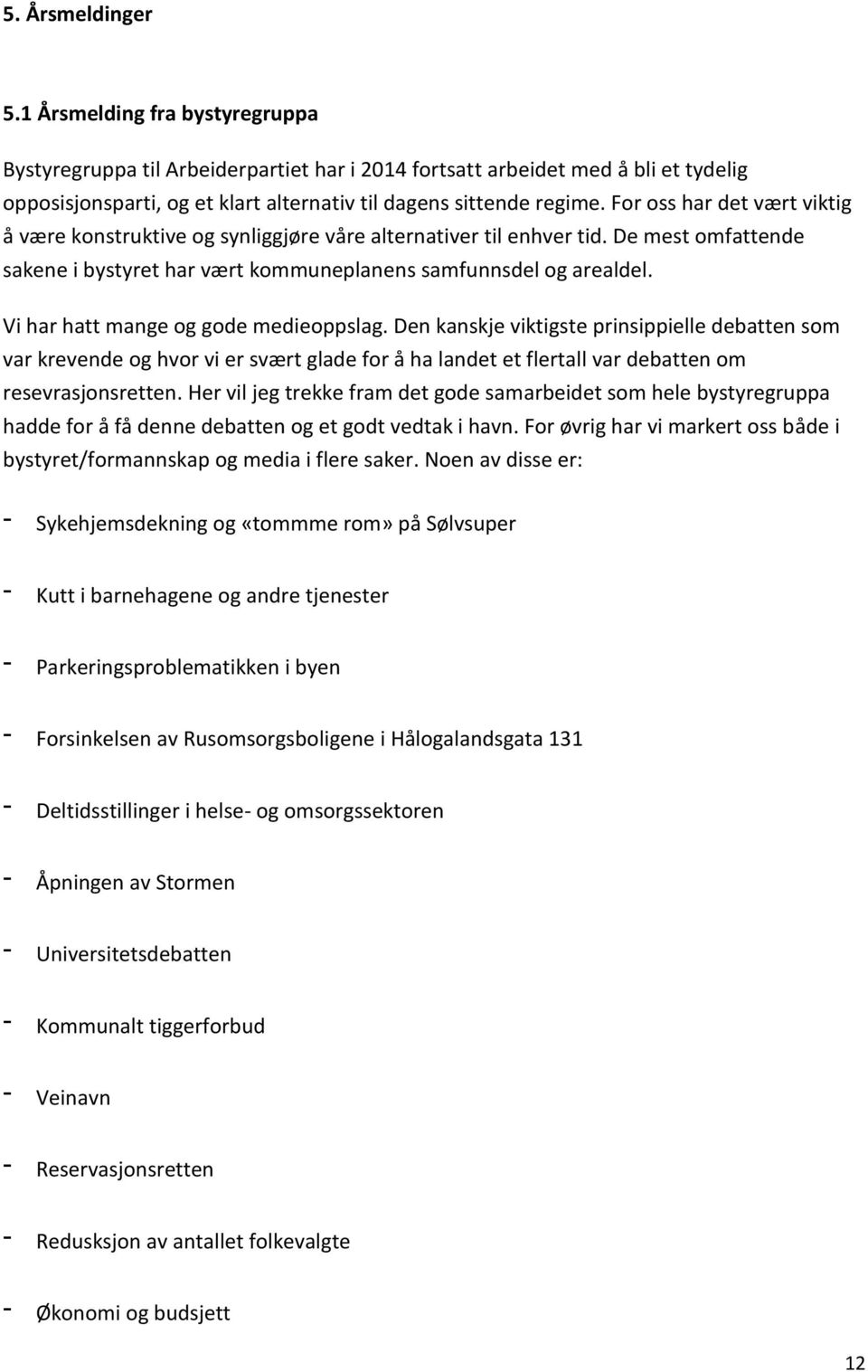 5. Årsmeldinger

5.1 Årsmelding fra bystyregruppa

Bystyregruppa til Arbeiderpartiet har i 2014 fortsatt arbeidet med å bli et tydelig opposisjonsparti, og et klart alternativ til dagens sittende regime. For oss har det vært viktig å være konstruktive og synliggjøre våre alternativer til enhver tid. De mest omfattende sakene i bystyret har vært kommuneplanens samfunnsdel og arealdel.

Vi har hatt mange og gode medieoppslag. Den kanskje viktigste prinsippielle debatten som var krevende og hvor vi er svært glade for å ha landet et flertall var debatten om resevrasjonsretten. Her vil jeg trekke fram det gode samarbeidet som hele bystyregruppa hadde for å få denne debatten og et godt vedtak i havn. For øvrig har vi markert oss både i bystyret/formannskap og media i flere saker. Noen av disse er:

- Sykehjemsdekning og «tommme rom» på Sølvsuper

- Kutt i barnehagene og andre tjenester

- Parkeringsproblematikken i byen

- Forsinkelsen av Rusomsorgsboligene i Hålogalandsgata 131

- Deltidsstillinger i helse- og omsorgssektoren

- Åpningen av Stormen

- Universitetsdebatten

- Kommunalt tiggerforbud

- Veinavn

- Reservasjonsretten

- Redusksjon av antallet folkevalgte

- Økonomi og budsjett

12